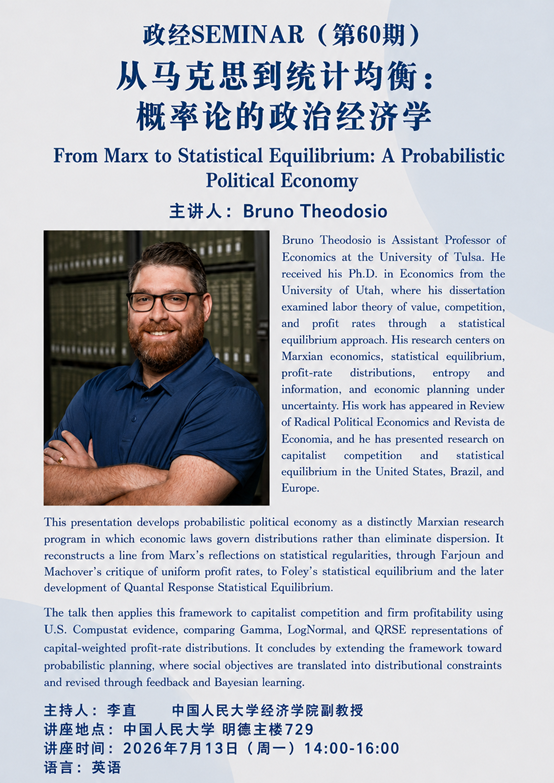 政经SEMINAR（第60期）

从马克思到统计均衡：
概率论的政治经济学

From Marx to Statistical Equilibrium: A Probabilistic Political Economy

主讲人：Bruno Theodosio

Bruno Theodosio is Assistant Professor of Economics at the University of Tulsa. He received his Ph.D. in Economics from the University of Utah, where his dissertation examined labor theory of value, competition, and profit rates through a statistical equilibrium approach. His research centers on Marxian economics, statistical equilibrium, profit-rate distributions, entropy and information, and economic planning under uncertainty. His work has appeared in Review of Radical Political Economics and Revista de Economia, and he has presented research on capitalist competition and statistical equilibrium in the United States, Brazil, and Europe.

This presentation develops probabilistic political economy as a distinctly Marxian research program in which economic laws govern distributions rather than eliminate dispersion. It reconstructs a line from Marx's reflections on statistical regularities, through Farjoun and Machover's critique of uniform profit rates, to Foley's statistical equilibrium and the later development of Quantal Response Statistical Equilibrium.

The talk then applies this framework to capitalist competition and firm profitability using U.S. Compustat evidence, comparing Gamma, LogNormal, and QRSE representations of capital-weighted profit-rate distributions. It concludes by extending the framework toward probabilistic planning, where social objectives are translated into distributional constraints and revised through feedback and Bayesian learning.

主持人：李直 中国人民大学经济学院副教授
讲座地点：中国人民大学 明德主楼729
讲座时间：2026年7月13日（周一）14:00-16:00
语言：英语